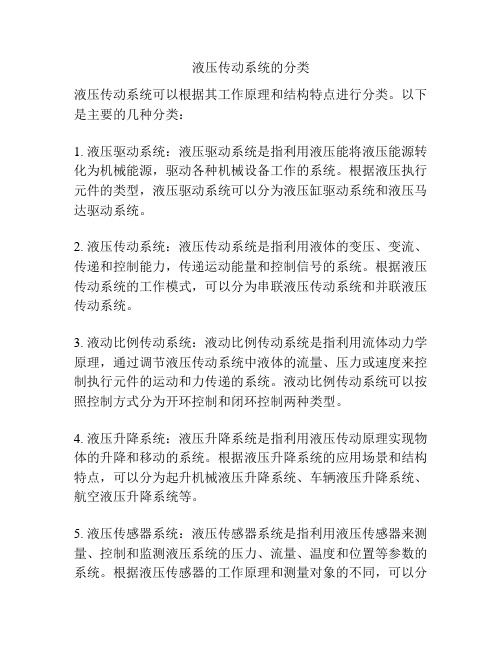 液压传动系统的分类

液压传动系统可以根据其工作原理和结构特点进行分类。以下是主要的几种分类：

1. 液压驱动系统：液压驱动系统是指利用液压能将液压能源转化为机械能源，驱动各种机械设备工作的系统。根据液压执行元件的类型，液压驱动系统可以分为液压缸驱动系统和液压马达驱动系统。

2. 液压传动系统：液压传动系统是指利用液体的变压、变流、传递和控制能力，传递运动能量和控制信号的系统。根据液压传动系统的工作模式，可以分为串联液压传动系统和并联液压传动系统。

3. 液动比例传动系统：液动比例传动系统是指利用流体动力学原理，通过调节液压传动系统中液体的流量、压力或速度来控制执行元件的运动和力传递的系统。液动比例传动系统可以按照控制方式分为开环控制和闭环控制两种类型。

4. 液压升降系统：液压升降系统是指利用液压传动原理实现物体的升降和移动的系统。根据液压升降系统的应用场景和结构特点，可以分为起升机械液压升降系统、车辆液压升降系统、航空液压升降系统等。

5. 液压传感器系统：液压传感器系统是指利用液压传感器来测量、控制和监测液压系统的压力、流量、温度和位置等参数的系统。根据液压传感器的工作原理和测量对象的不同，可以分